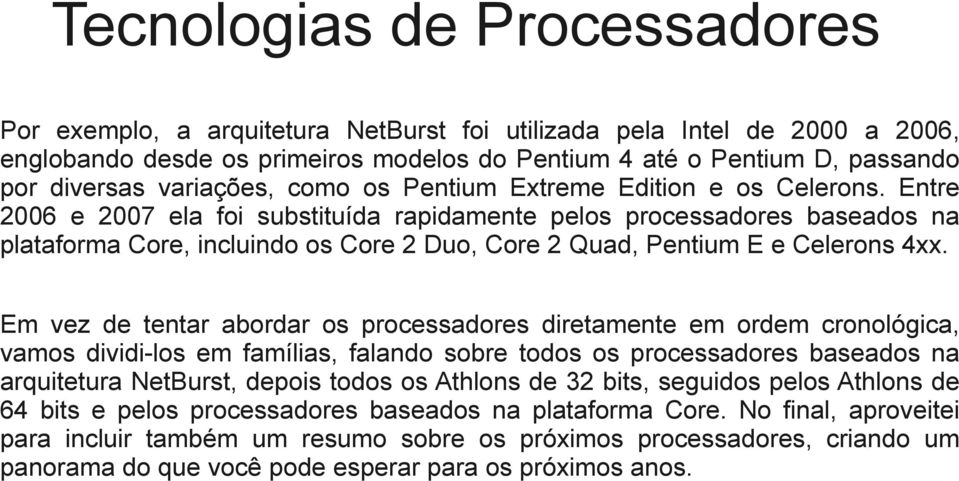 Tecnologias de Processadores

Por exemplo, a arquitetura NetBurst foi utilizada pela Intel de 2000 a 2006, englobando desde os primeiros modelos do Pentium 4 até o Pentium D, passando por diversas variações, como os Pentium Extreme Edition e os Celerons. Entre 2006 e 2007 ela foi substituída rapidamente pelos processadores baseados na plataforma Core, incluindo os Core 2 Duo, Core 2 Quad, Pentium E e Celerons 4xx.

Em vez de tentar abordar os processadores diretamente em ordem cronológica, vamos dividi-los em famílias, falando sobre todos os processadores baseados na arquitetura NetBurst, depois todos os Athlons de 32 bits, seguidos pelos Athlons de 64 bits e pelos processadores baseados na plataforma Core. No final, aproveitei para incluir também um resumo sobre os próximos processadores, criando um panorama do que você pode esperar para os próximos anos.